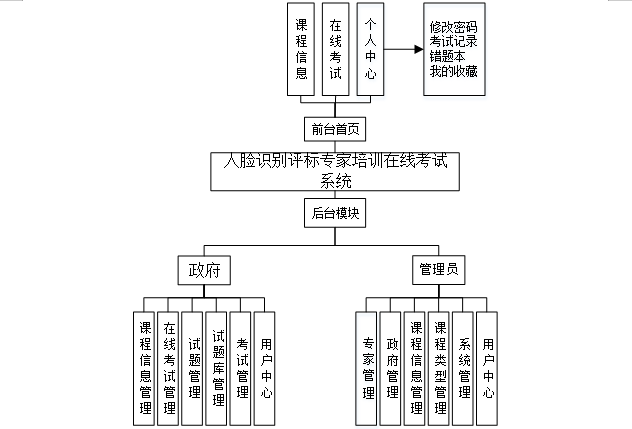 课程信息

在线考试

个人中心

修改密码
考试记录
错题本
我的收藏

前台首页

人脸识别评标专家培训在线考试系统

后台模块

政府

管理员

课程信息管理

在线考试管理

试题管理

试题库管理

考试管理

用户中心

专家管理

政府管理

课程信息管理

课程类型管理

系统管理

用户中心